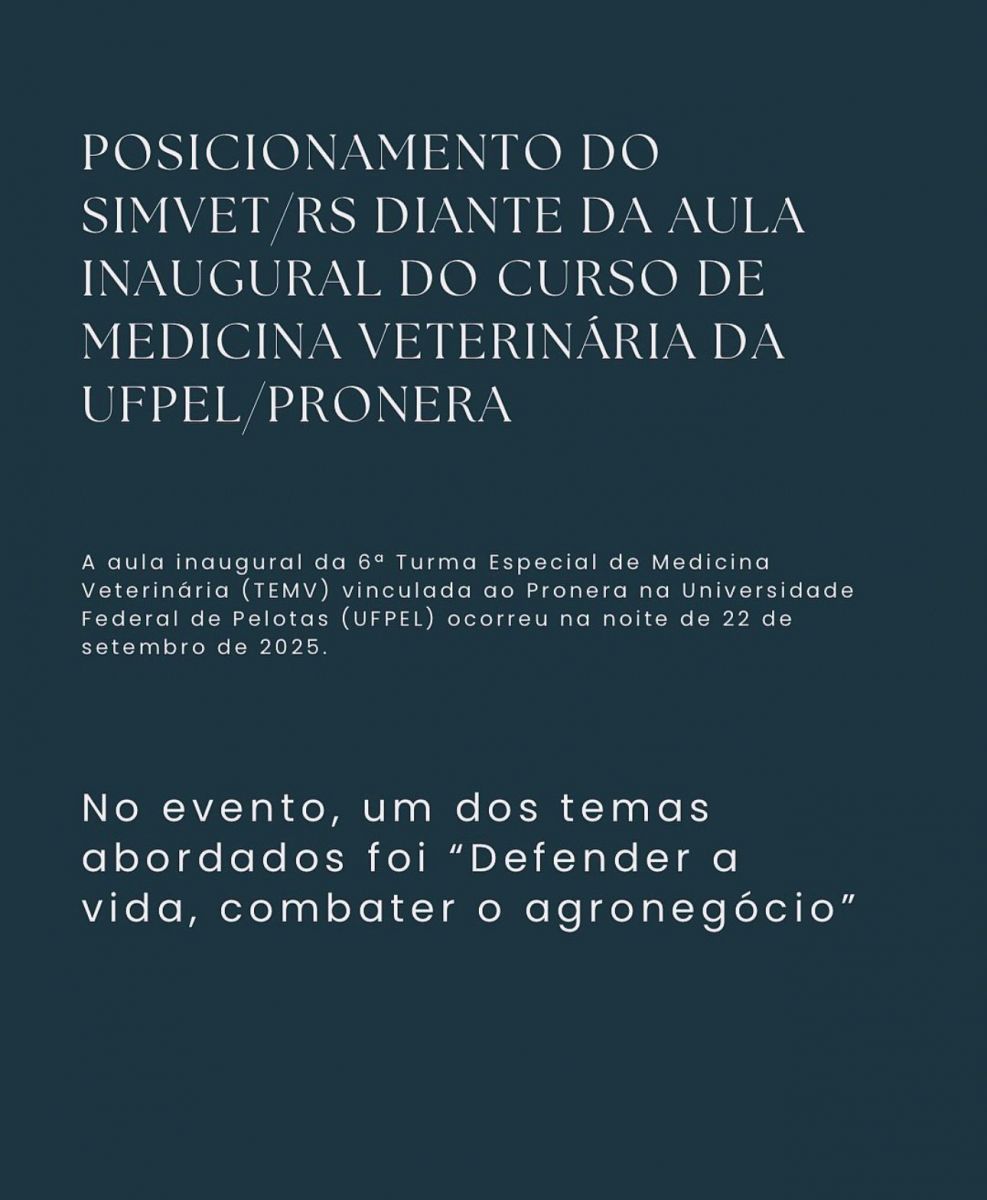 POSICIONAMENTO DO SIMVET/RS DIANTE DA AULA INAUGURAL DO CURSO DE MEDICINA VETERINÁRIA DA UFPEL/PRONERA

A aula inaugural da 6ª Turma Especial de Medicina Veterinária (TEMV) vinculada ao Pronera na Universidade Federal de Pelotas (UFPEL) ocorreu na noite de 22 de setembro de 2025.

No evento, um dos temas abordados foi "Defender a vida, combater o agronegócio"